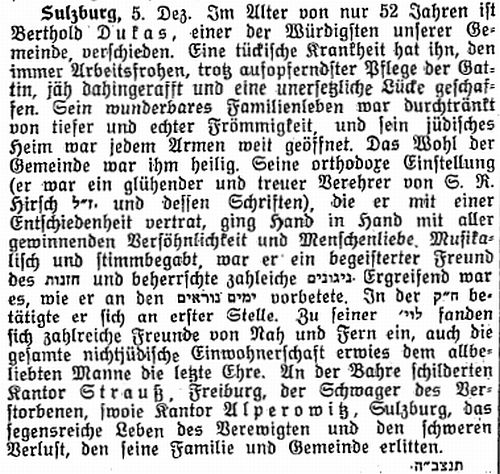 Sulzburg, 5. Dez. Im Alter von nur 52 Jahren ist Berthold Dukas, einer der Würdigsten unserer Gemeinde, verschieden. Eine tückische Krankheit hat ihn, den immer Arbeitsfrohen, trotz aufopferndster Pflege der Gattin, jäh dahingerafft und eine unersetzliche Lücke geschaffen. Sein wunderbares Familienleben war durchtränkt von tiefer und echter Frömmigkeit, und sein jüdisches Heim war jedem Armen weit geöffnet. Das Wohl der Gemeinde war ihm heilig. Seine orthodoxe Einstellung (er war ein glühender und treuer Verehrer von S. R. Hirsch ז״ל und dessen Schriften), die er mit einer Entschiedenheit vertrat, ging Hand in Hand mit aller gewinnenden Versöhnlichkeit und Menschenliebe. Musikalisch und stimmbegabt, war er ein begeisterter Freund des חזנות und beherrschte zahleiche ניגונים. Ergreifend war es, wie er an den ימים נוראים vorbetete. In der ח״ק betätigte er sich an erster Stelle. Zu seiner לוי׳ fanden sich zahlreiche Freunde von Nah und Fern ein, auch die gesamte nichtjüdische Einwohnerschaft erwies dem allbeliebten Manne die letzte Ehre. An der Bahre schilderten Kantor Strauß, Freiburg, der Schwager des Verstorbenen, swoie Kantor Alperowitz, Sulzburg, das segensreiche Leben des Verewigten und den schweren Verlust, den seine Familie und Gemeinde erlitten.

תנצב״ה.